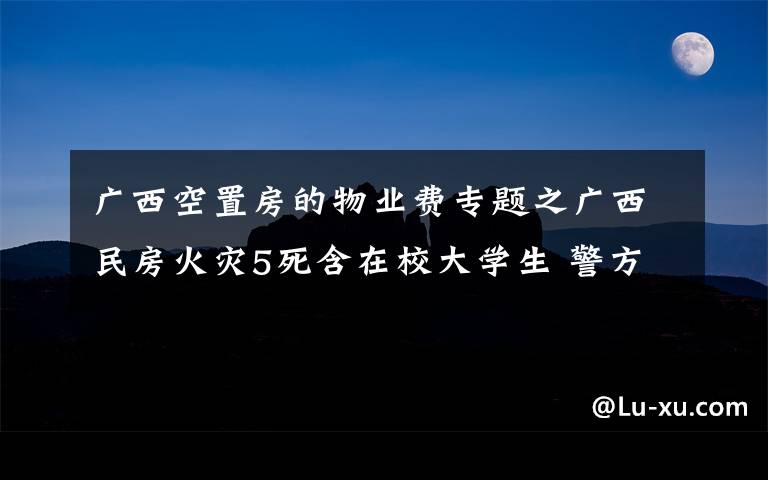 广西空置房的物业费专题之广西民房火灾5死含在校大学生 警方

@Lu-xu.com